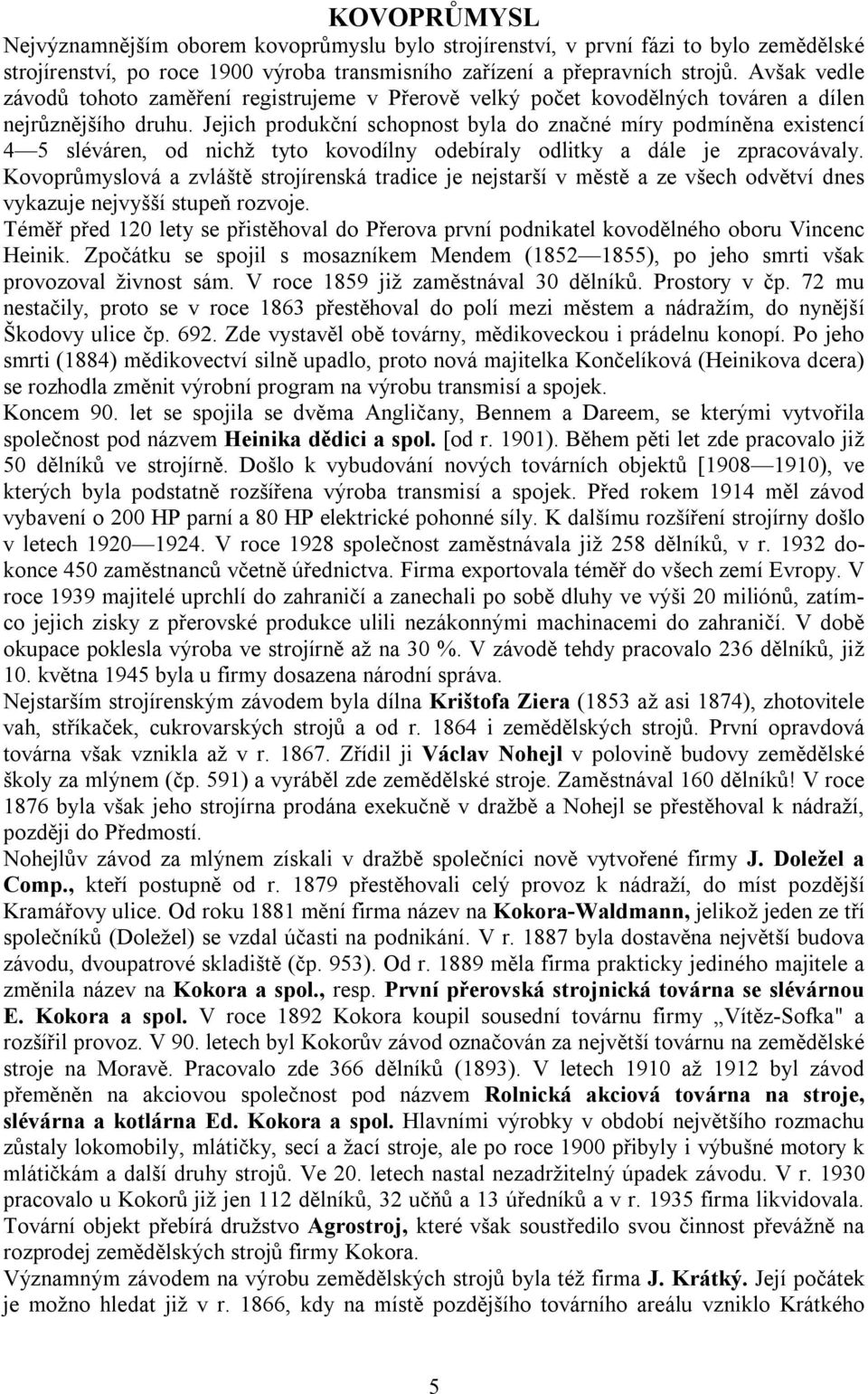 KOVOPRŮMYSL

Nejvýznamnějším oborem kovoprůmyslu bylo strojírenství, v první fázi to bylo zemědělské strojírenství, po roce 1900 výroba transmisního zařízení a přepravních strojů. Avšak vedle závodů tohoto zaměření registrujeme v Přerově velký počet kovodělných továren a dílen nejrůznějšího druhu. Jejich produkční schopnost byla do značné míry podmíněna existencí 4—5 sléváren, od nichž tyto kovodílny odebíraly odlitky a dále je zpracovávaly. Kovoprůmyslová a zvláště strojírenská tradice je nejstarší v městě a ze všech odvětví dnes vykazuje nejvyšší stupeň rozvoje.

Téměř před 120 lety se přistěhoval do Přerova první podnikatel kovodělného oboru Vincenc Heinik. Zpočátku se spojil s mosazníkem Mendem (1852—1855), po jeho smrti však provozoval živnost sám. V roce 1859 již zaměstnával 30 dělníků. Prostory v čp. 72 mu nestačily, proto se v roce 1863 přestěhoval do polí mezi městem a nádražím, do nynější Škodovy ulice čp. 692. Zde vystavěl obě továrny, mědikoveckou i prádelnu konopí. Po jeho smrti (1884) mědikovectví silně upadlo, proto nová majitelka Končelíková (Heinikova dcera) se rozhodla změnit výrobní program na výrobu transmisí a spojek.

Koncem 90. let se spojila se dvěma Angličany, Bennem a Dareem, se kterými vytvořila společnost pod názvem Heinika dědici a spol. [od r. 1901). Během pěti let zde pracovalo již 50 dělníků ve strojírně. Došlo k vybudování nových továrních objektů [1908—1910), ve kterých byla podstatně rozšířena výroba transmisí a spojek. Před rokem 1914 měl závod vybavení o 200 HP parní a 80 HP elektrické pohonné síly. K dalšímu rozšíření strojírny došlo v letech 1920—1924. V roce 1928 společnost zaměstnávala již 258 dělníků, v r. 1932 dokonce 450 zaměstnanců včetně úřednictva. Firma exportovala téměř do všech zemí Evropy. V roce 1939 majitelé uprchlí do zahraničí a zanechali po sobě dluhy ve výši 20 miliónů, zatímco jejich zisky z přerovské produkce ulili nezákonnými machinacemi do zahraničí. V době okupace poklesla výroba ve strojírně až na 30 %. V závodě tehdy pracovalo 236 dělníků, již 10. května 1945 byla u firmy dosazena národní správa.

Nejstarším strojírenským závodem byla dílna Krištofa Ziera (1853 až asi 1874), zhotovitele vah, stříkaček, cukrovarských strojů a od r. 1864 i zemědělských strojů. První opravdová továrna však vznikla až v r. 1867. Zřídil ji Václav Nohejl v polovině budovy zemědělské školy za mlýnem (čp. 591) a vyráběl zde zemědělské stroje. Zaměstnával 160 dělníků! V roce 1876 byla však jeho strojírna prodána exekučně v dražbě a Nohejl se přestěhoval k nádraží, později do Předmostí.

Nohejlův závod za mlýnem získali v dražbě společníci nově vytvořené firmy J. Doležel a Comp., kteří postupně od r. 1879 přestěhovali celý provoz k nádraží, do míst pozdější Kramářovy ulice. Od roku 1881 mění firma název na Kokora-Waldmann, jelikož jeden ze tří společníků (Doležel) se vzdal účasti na podnikání. V r. 1887 byla dostavěna největší budova závodu, dvoupatrové skladiště (čp. 953). Od r. 1889 měla firma prakticky jediného majitele a změnila název na Kokora a spol., resp. První přerovská strojnická továrna se slévárnou E. Kokora a spol. V roce 1892 Kokora koupil sousední továrnu firmy „Vítěz-Sofka" a rozšířil provoz. V 90. letech byl Kokorův závod označován za největší továrnu na zemědělské stroje na Moravě. Pracovalo zde 366 dělníků (1893). V letech 1910 až 1912 byl závod přeměněn na akciovou společnost pod názvem Rolnická akciová továrna na stroje, slévárna a kotlárna Ed. Kokora a spol. Hlavními výrobky v období největšího rozmachu zůstaly lokomobily, mlátičky, secí a žací stroje, ale po roce 1900 přibyly i výbušné motory k mlátičkám a další druhy strojů. Ve 20. letech nastal nezadržitelný úpadek závodu. V r. 1930 pracovalo u Kokorů již jen 112 dělníků, 32 učňů a 13 úředníků a v r. 1935 firma likvidovala. Tovární objekt přebírá družstvo Agrostroj, které však soustředilo svou činnost převážně na rozprodej zemědělských strojů firmy Kokora.

Významným závodem na výrobu zemědělských strojů byla též firma J. Krátký. Její počátek je možno hledat již v r. 1866, kdy na místě pozdějšího továrního areálu vzniklo Krátkého

5